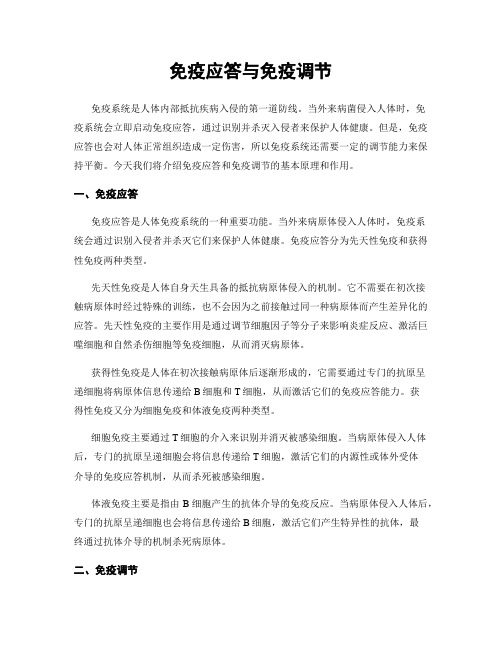 免疫应答与免疫调节

免疫系统是人体内部抵抗疾病入侵的第一道防线。当外来病菌侵入人体时，免疫系统会立即启动免疫应答，通过识别并杀灭入侵者来保护人体健康。但是，免疫应答也会对人体正常组织造成一定伤害，所以免疫系统还需要一定的调节能力来保持平衡。今天我们将介绍免疫应答和免疫调节的基本原理和作用。

一、免疫应答

免疫应答是人体免疫系统的一种重要功能。当外来病原体侵入人体时，免疫系统会通过识别入侵者并杀灭它们来保护人体健康。免疫应答分为先天性免疫和获得性免疫两种类型。

先天性免疫是人体自身天生具备的抵抗病原体侵入的机制。它不需要在初次接触病原体时经过特殊的训练，也不会因为之前接触过同一种病原体而产生差异化的应答。先天性免疫的主要作用是通过调节细胞因子等分子来影响炎症反应、激活巨噬细胞和自然杀伤细胞等免疫细胞，从而消灭病原体。

获得性免疫是人体在初次接触病原体后逐渐形成的，它需要通过专门的抗原呈递细胞将病原体信息传递给 B 细胞和 T 细胞，从而激活它们的免疫应答能力。获得性免疫又分为细胞免疫和体液免疫两种类型。

细胞免疫主要通过 T 细胞的介入来识别并消灭被感染细胞。当病原体侵入人体后，专门的抗原呈递细胞会将信息传递给 T 细胞，激活它们的内源性或体外受体介导的免疫应答机制，从而杀死被感染细胞。

体液免疫主要是指由 B 细胞产生的抗体介导的免疫反应。当病原体侵入人体后，专门的抗原呈递细胞也会将信息传递给 B 细胞，激活它们产生特异性的抗体，最终通过抗体介导的机制杀死病原体。

二、免疫调节